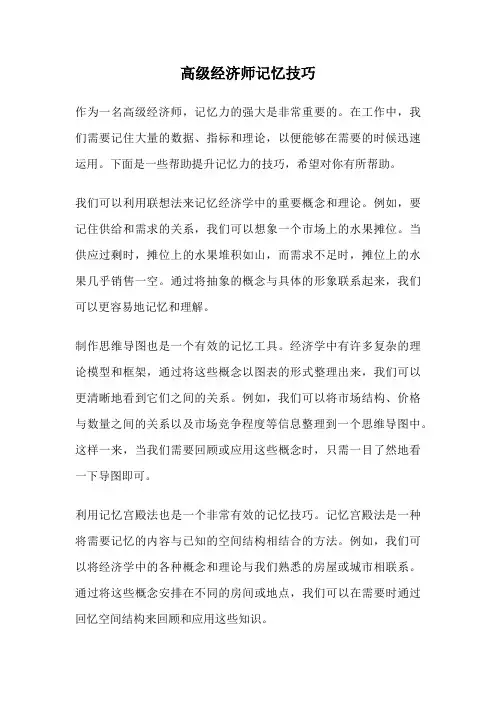 高级经济师记忆技巧

作为一名高级经济师，记忆力的强大是非常重要的。在工作中，我们需要记住大量的数据、指标和理论，以便能够在需要的时候迅速运用。下面是一些帮助提升记忆力的技巧，希望对你有所帮助。

我们可以利用联想法来记忆经济学中的重要概念和理论。例如，要记住供给和需求的关系，我们可以想象一个市场上的水果摊位。当供应过剩时，摊位上的水果堆积如山，而需求不足时，摊位上的水果几乎销售一空。通过将抽象的概念与具体的形象联系起来，我们可以更容易地记忆和理解。

制作思维导图也是一个有效的记忆工具。经济学中有许多复杂的理论模型和框架，通过将这些概念以图表的形式整理出来，我们可以更清晰地看到它们之间的关系。例如，我们可以将市场结构、价格与数量之间的关系以及市场竞争程度等信息整理到一个思维导图中。这样一来，当我们需要回顾或应用这些概念时，只需一目了然地看一下导图即可。

利用记忆宫殿法也是一个非常有效的记忆技巧。记忆宫殿法是一种将需要记忆的内容与已知的空间结构相结合的方法。例如，我们可以将经济学中的各种概念和理论与我们熟悉的房屋或城市相联系。通过将这些概念安排在不同的房间或地点，我们可以在需要时通过回忆空间结构来回顾和应用这些知识。